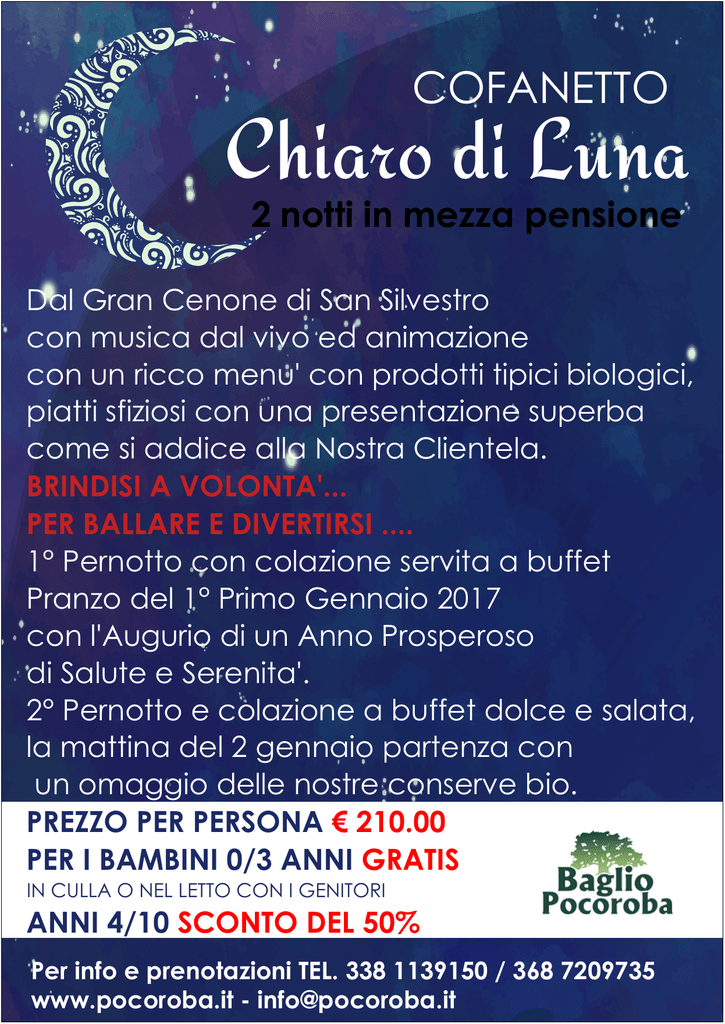 COFANETTO
Chiaro di Luna
2 notti in mezza pensione

Dal Gran Cenone di San Silvestro con musica dal vivo ed animazione con un ricco menu' con prodotti tipici biologici, piatti sfiziosi con una presentazione superba come si addice alla Nostra Clientela.
BRINDISI A VOLONTA'...
PER BALLARE E DIVERTIRSI ....
1° Pernotto con colazione servita a buffet
Pranzo del 1° Primo Gennaio 2017 con l'Augurio di un Anno Prosperoso di Salute e Serenita'.
2° Pernotto e colazione a buffet dolce e salata, la mattina del 2 gennaio partenza con un omaggio delle nostre conserve bio.

PREZZO PER PERSONA € 210.00
PER I BAMBINI 0/3 ANNI GRATIS
IN CULLA O NEL LETTO CON I GENITORI
ANNI 4/10 SCONTO DEL 50%

Baglio Pocoroba

Per info e prenotazioni TEL. 338 1139150 / 368 7209735
www.pocoroba.it - info@pocoroba.it